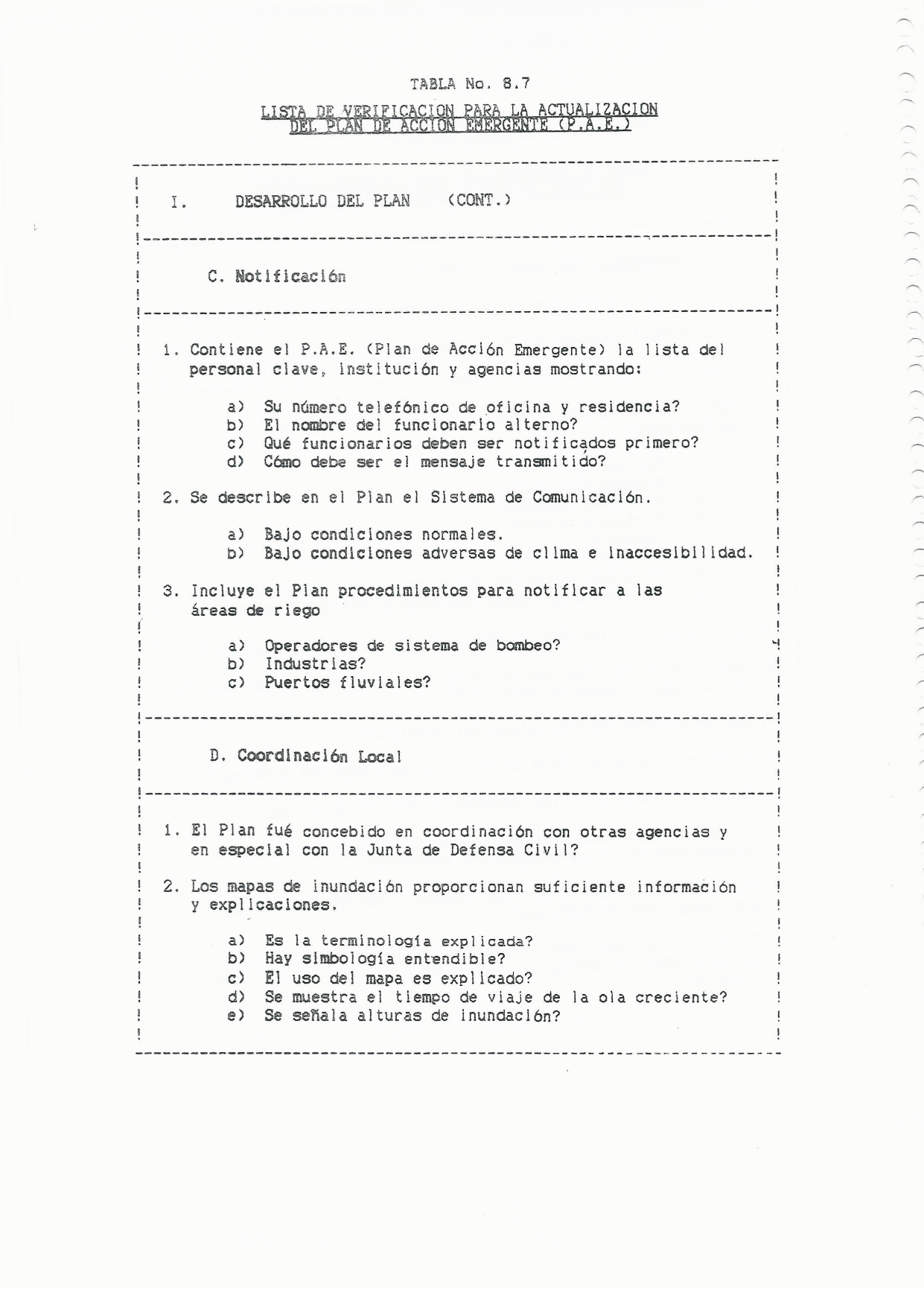 TABLA No. 8.7

LISTA DE VERIFICACION PARA LA ACTUALIZACION DEL PLAN DE ACCION EMERGENTE (P.A.E.)

I. DESARROLLO DEL PLAN (CONT.)

C. Notificación

1. Contiene el P.A.E. (Plan de Acción Emergente) la lista del personal clave, institución y agencias mostrando:

a) Su número telefónico de oficina y residencia?
b) El nombre del funcionario alterno?
c) Qué funcionarios deben ser notificados primero?
d) Cómo debe ser el mensaje transmitido?

2. Se describe en el Plan el Sistema de Comunicación.

a) Bajo condiciones normales.
b) Bajo condiciones adversas de clima e inaccesibilidad.

3. Incluye el Plan procedimientos para notificar a las áreas de riego

a) Operadores de sistema de bombeo?
b) Industrias?
c) Puertos fluviales?

D. Coordinación Local

1. El Plan fué concebido en coordinación con otras agencias y en especial con la Junta de Defensa Civil?

2. Los mapas de inundación proporcionan suficiente información y explicaciones.

a) Es la terminología explicada?
b) Hay simbología entendible?
c) El uso del mapa es explicado?
d) Se muestra el tiempo de viaje de la ola creciente?
e) Se señala alturas de inundación?